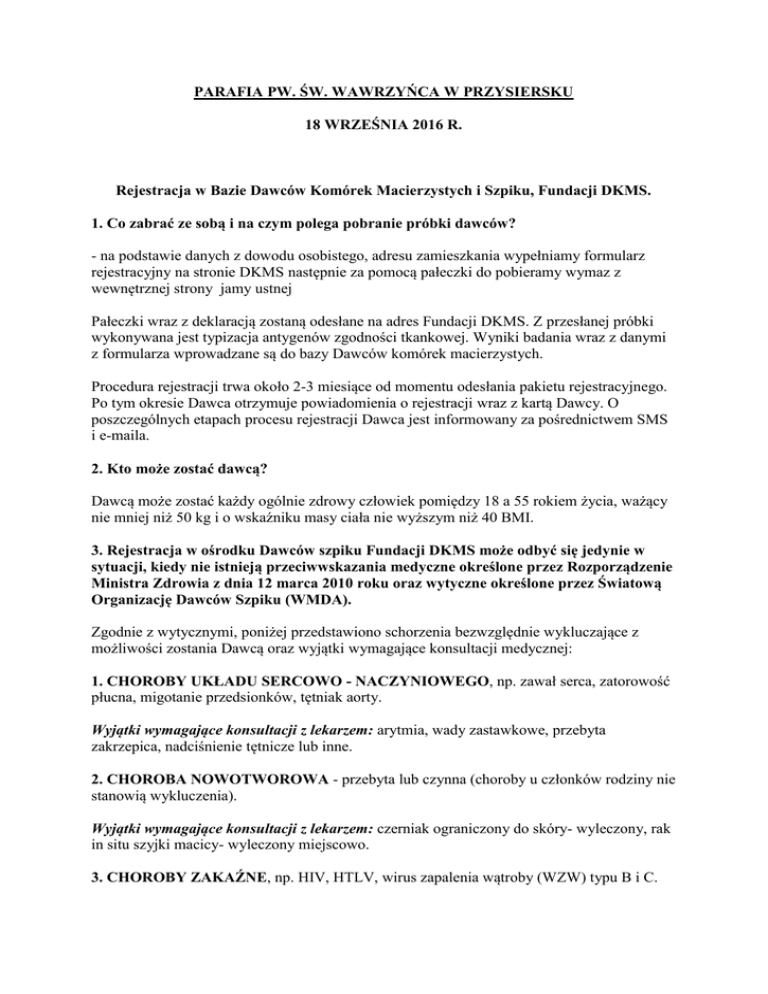 PARAFIA PW. ŚW. WAWRZYŃCA W PRZYSIERSKU

18 WRZEŚNIA 2016 R.

Rejestracja w Bazie Dawców Komórek Macierzystych i Szpiku, Fundacji DKMS.

1. Co zabrać ze sobą i na czym polega pobranie próbki dawców?

- na podstawie danych z dowodu osobistego, adresu zamieszkania wypełniamy formularz rejestracyjny na stronie DKMS następnie za pomocą pałeczki do pobieramy wymaz z wewnętrznej strony jamy ustnej

Pałeczki wraz z deklaracją zostaną odesłane na adres Fundacji DKMS. Z przesłanej próbki wykonywana jest typizacja antygenów zgodności tkankowej. Wyniki badania wraz z danymi z formularza wprowadzane są do bazy Dawców komórek macierzystych.

Procedura rejestracji trwa około 2-3 miesiące od momentu odesłania pakietu rejestracyjnego. Po tym okresie Dawca otrzymuje powiadomienia o rejestracji wraz z kartą Dawcy. O poszczególnych etapach procesu rejestracji Dawca jest informowany za pośrednictwem SMS i e-maila.

2. Kto może zostać dawcą?

Dawcą może zostać każdy ogólnie zdrowy człowiek pomiędzy 18 a 55 rokiem życia, ważący nie mniej niż 50 kg i o wskaźniku masy ciała nie wyższym niż 40 BMI.

3. Rejestracja w ośrodku Dawców szpiku Fundacji DKMS może odbyć się jedynie w sytuacji, kiedy nie istnieją przeciwwskazania medyczne określone przez Rozporządzenie Ministra Zdrowia z dnia 12 marca 2010 roku oraz wytyczne określone przez Światową Organizację Dawców Szpiku (WMDA).

Zgodnie z wytycznymi, poniżej przedstawiono schorzenia bezwzględnie wykluczające z możliwości zostania Dawcą oraz wyjątki wymagające konsultacji medycznej:

1. CHOROBY UKŁADU SERCOWO - NACZYNIOWEGO, np. zawał serca, zatorowość płucna, migotanie przedsionków, tętniak aorty.

Wyjątki wymagające konsultacji z lekarzem: arytmia, wady zastawkowe, przebyta zakrzepica, nadciśnienie tętnicze lub inne.

2. CHOROBA NOWOTWOROWA - przebyta lub czynna (choroby u członków rodziny nie stanowią wykluczenia).

Wyjątki wymagające konsultacji z lekarzem: czerniak ograniczony do skóry- wyleczony, rak in situ szyjki macicy- wyleczony miejscowo.

3. CHOROBY ZAKAŹNE, np. HIV, HTLV, wirus zapalenia wątroby (WZW) typu B i C.